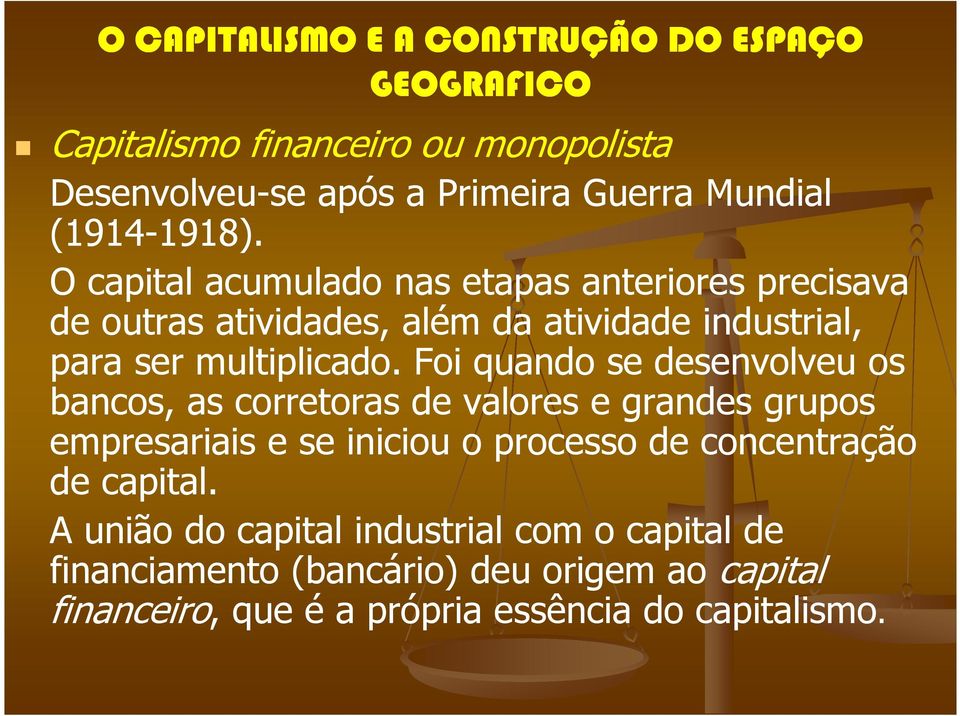 O CAPITALISMO E A CONSTRUÇÃO DO ESPAÇO GEOGRAFICO

Capitalismo financeiro ou monopolista

Desenvolveu-se após a Primeira Guerra Mundial (1914-1918).

O capital acumulado nas etapas anteriores precisava de outras atividades, além da atividade industrial, para ser multiplicado. Foi quando se desenvolveu os bancos, as corretoras de valores e grandes grupos empresariais e se iniciou o processo de concentração de capital.

A união do capital industrial com o capital de financiamento (bancário) deu origem ao capital financeiro, que é a própria essência do capitalismo.